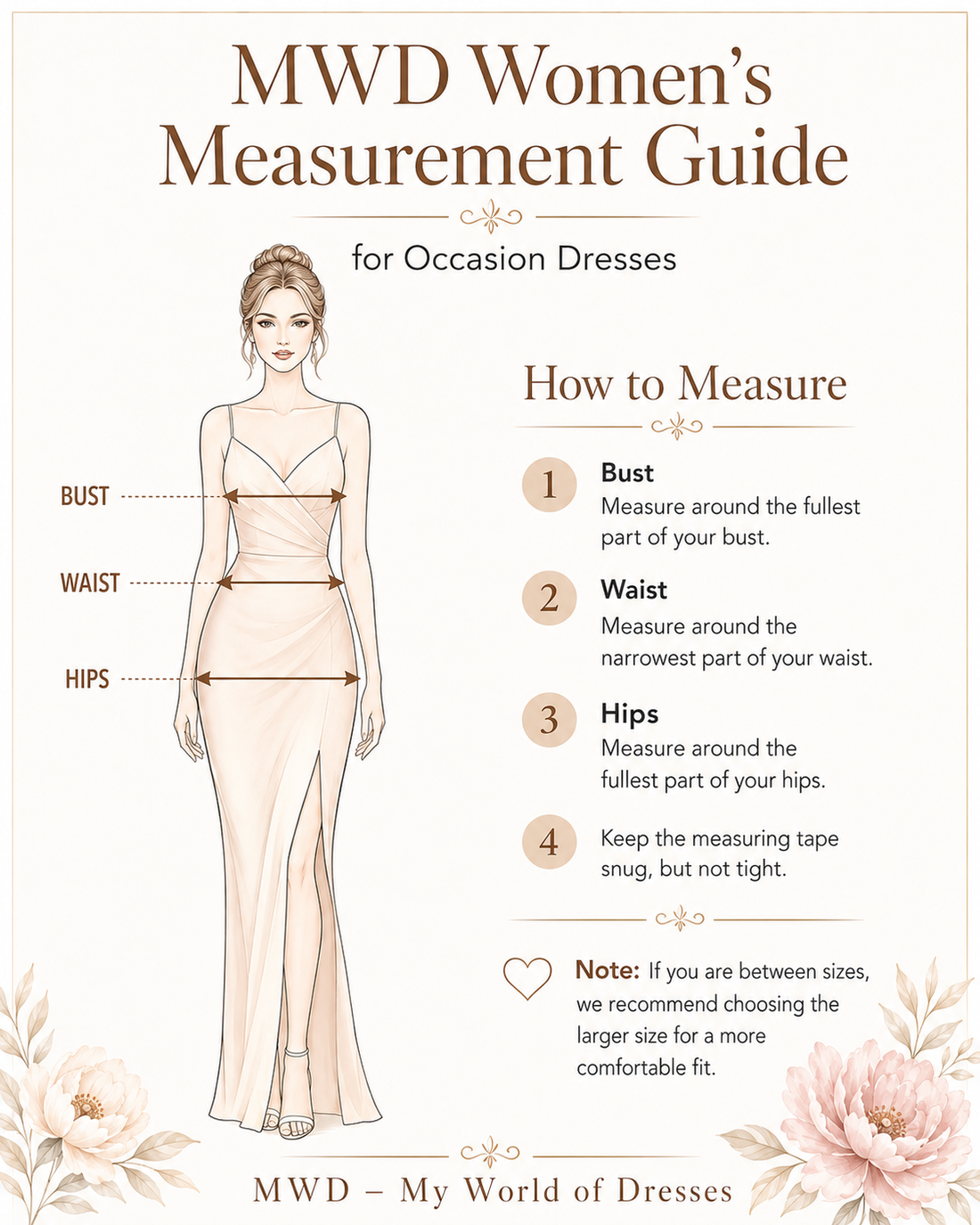 MWD Women's Measurement Guide

for Occasion Dresses

BUST

WAIST

HIPS

How to Measure

1 Bust
Measure around the fullest part of your bust.

2 Waist
Measure around the narrowest part of your waist.

3 Hips
Measure around the fullest part of your hips.

4 Keep the measuring tape snug, but not tight.

Note: If you are between sizes, we recommend choosing the larger size for a more comfortable fit.

MWD – My World of Dresses